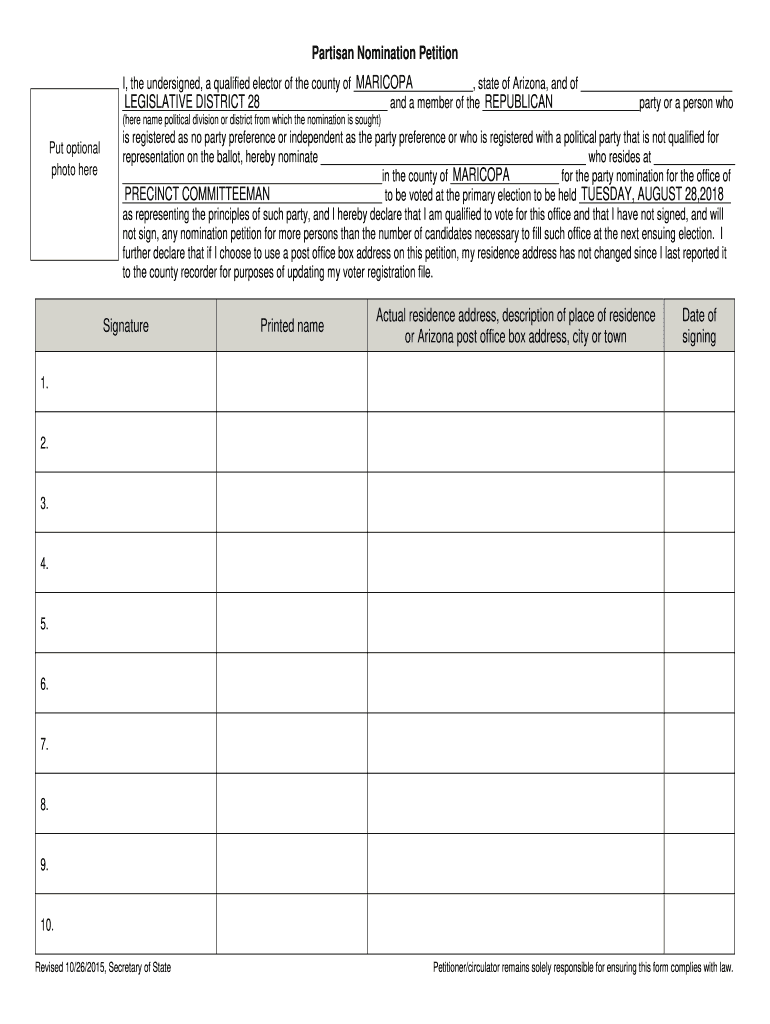 Partisan Nomination Petition

Put optional photo here

I, the undersigned, a qualified elector of the county of MARICOPA, state of Arizona, and of LEGISLATIVE DISTRICT 28 and a member of the REPUBLICAN party or a person who
(here name political division or district from which the nomination is sought)
is registered as no party preference or independent as the party preference or who is registered with a political party that is not qualified for representation on the ballot, hereby nominate who resides at in the county of MARICOPA for the party nomination for the office of PRECINCT COMMITTEEMAN to be voted at the primary election to be held TUESDAY, AUGUST 28,2018 as representing the principles of such party, and I hereby declare that I am qualified to vote for this office and that I have not signed, and will not sign, any nomination petition for more persons than the number of candidates necessary to fill such office at the next ensuing election. I further declare that if I choose to use a post office box address on this petition, my residence address has not changed since I last reported it to the county recorder for purposes of updating my voter registration file.

| Signature | Printed name | Actual residence address, description of place of residence or Arizona post office box address, city or town | Date of signing |
|---|---|---|---|
| 1. | | | |
| 2. | | | |
| 3. | | | |
| 4. | | | |
| 5. | | | |
| 6. | | | |
| 7. | | | |
| 8. | | | |
| 9. | | | |
| 10. | | | |

Revised 10/26/2015, Secretary of State

Petitioner/circulator remains solely responsible for ensuring this form complies with law.